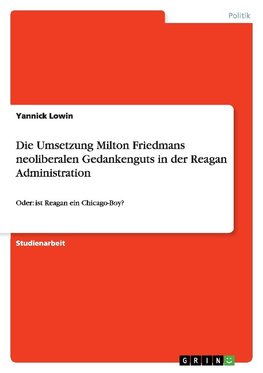 Politik

Yannick Lowin

Die Umsetzung Milton Friedmans neoliberalen Gedankenguts in der Reagan Administration

Oder: ist Reagan ein Chicago-Boy?

Studienarbeit

GRIN